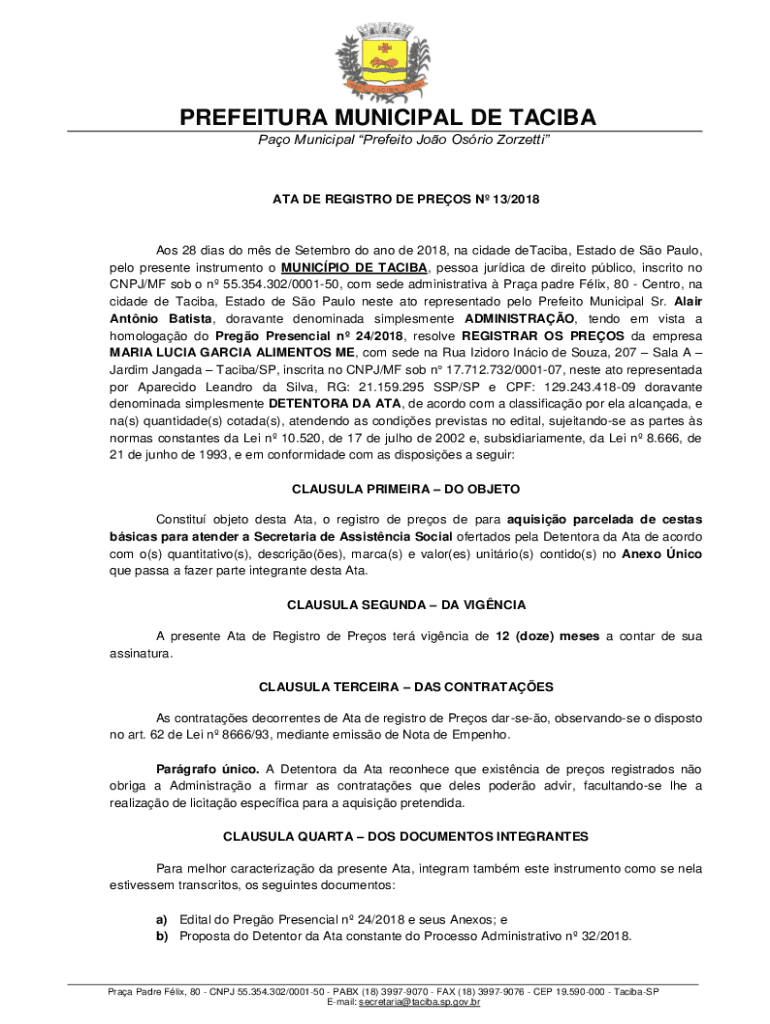 PREFEITURA MUNICIPAL DE TACIBA

Paço Municipal "Prefeito João Osório Zorzetti"

ATA DE REGISTRO DE PREÇOS Nº 13/2018

Aos 28 dias do mês de Setembro do ano de 2018, na cidade deTaciba, Estado de São Paulo, pelo presente instrumento o MUNICÍPIO DE TACIBA, pessoa jurídica de direito público, inscrito no CNPJ/MF sob o nº 55.354.302/0001-50, com sede administrativa à Praça padre Félix, 80 - Centro, na cidade de Taciba, Estado de São Paulo neste ato representado pelo Prefeito Municipal Sr. Alair Antônio Batista, doravante denominada simplesmente ADMINISTRAÇÃO, tendo em vista a homologação do Pregão Presencial nº 24/2018, resolve REGISTRAR OS PREÇOS da empresa MARIA LUCIA GARCIA ALIMENTOS ME, com sede na Rua Izidoro Inácio de Souza, 207 – Sala A – Jardim Jangada – Taciba/SP, inscrita no CNPJ/MF sob nº 17.712.732/0001-07, neste ato representada por Aparecido Leandro da Silva, RG: 21.159.295 SSP/SP e CPF: 129.243.418-09 doravante denominada simplesmente DETENTORA DA ATA, de acordo com a classificação por ela alcançada, e na(s) quantidade(s) cotada(s), atendendo as condições previstas no edital, sujeitando-se as partes às normas constantes da Lei nº 10.520, de 17 de julho de 2002 e, subsidiariamente, da Lei nº 8.666, de 21 de junho de 1993, e em conformidade com as disposições a seguir:

CLAUSULA PRIMEIRA – DO OBJETO

Constituí objeto desta Ata, o registro de preços de para aquisição parcelada de cestas básicas para atender a Secretaria de Assistência Social ofertados pela Detentora da Ata de acordo com o(s) quantitativo(s), descrição(ões), marca(s) e valor(es) unitário(s) contido(s) no Anexo Único que passa a fazer parte integrante desta Ata.

CLAUSULA SEGUNDA – DA VIGÊNCIA

A presente Ata de Registro de Preços terá vigência de 12 (doze) meses a contar de sua assinatura.

CLAUSULA TERCEIRA – DAS CONTRATAÇÕES

As contratações decorrentes de Ata de registro de Preços dar-se-ão, observando-se o disposto no art. 62 de Lei nº 8666/93, mediante emissão de Nota de Empenho.

Parágrafo único. A Detentora da Ata reconhece que existência de preços registrados não obriga a Administração a firmar as contratações que deles poderão advir, facultando-se lhe a realização de licitação específica para a aquisição pretendida.

CLAUSULA QUARTA – DOS DOCUMENTOS INTEGRANTES

Para melhor caracterização da presente Ata, integram também este instrumento como se nela estivessem transcritos, os seguintes documentos:

a) Edital do Pregão Presencial nº 24/2018 e seus Anexos; e
b) Proposta do Detentor da Ata constante do Processo Administrativo nº 32/2018.

Praça Padre Félix, 80 - CNPJ 55.354.302/0001-50 - PABX (18) 3997-9070 - FAX (18) 3997-9076 - CEP 19.590-000 - Taciba-SP
E-mail: secretaria@taciba.sp.gov.br